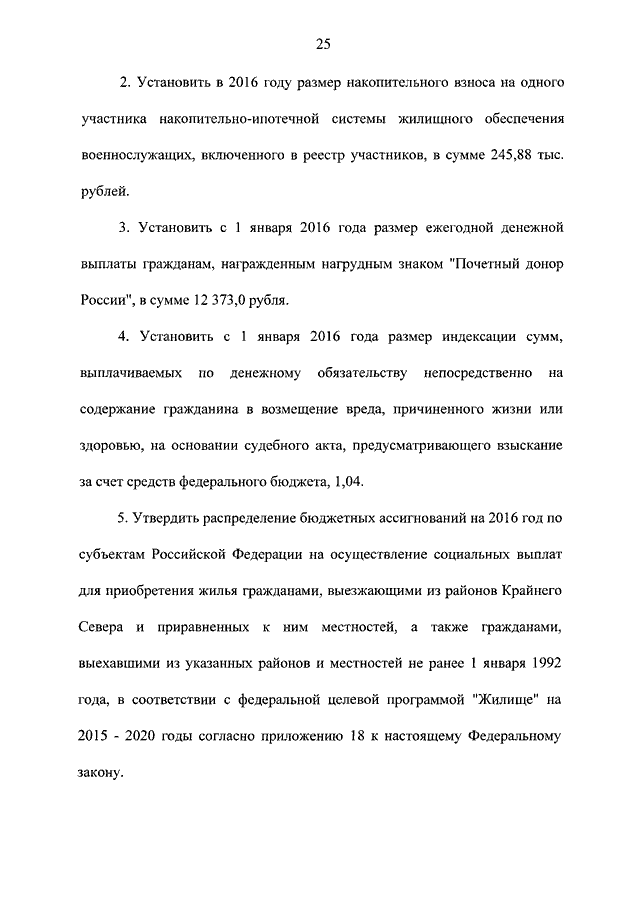 25

2. Установить в 2016 году размер накопительного взноса на одного участника накопительно-ипотечной системы жилищного обеспечения военнослужащих, включенного в реестр участников, в сумме 245,88 тыс. рублей.

3. Установить с 1 января 2016 года размер ежегодной денежной выплаты гражданам, награжденным нагрудным знаком "Почетный донор России", в сумме 12 373,0 рубля.

4. Установить с 1 января 2016 года размер индексации сумм, выплачиваемых по денежному обязательству непосредственно на содержание гражданина в возмещение вреда, причиненного жизни или здоровью, на основании судебного акта, предусматривающего взыскание за счет средств федерального бюджета, 1,04.

5. Утвердить распределение бюджетных ассигнований на 2016 год по субъектам Российской Федерации на осуществление социальных выплат для приобретения жилья гражданами, выезжающими из районов Крайнего Севера и приравненных к ним местностей, а также гражданами, выехавшими из указанных районов и местностей не ранее 1 января 1992 года, в соответствии с федеральной целевой программой "Жилище" на 2015 - 2020 годы согласно приложению 18 к настоящему Федеральному закону.